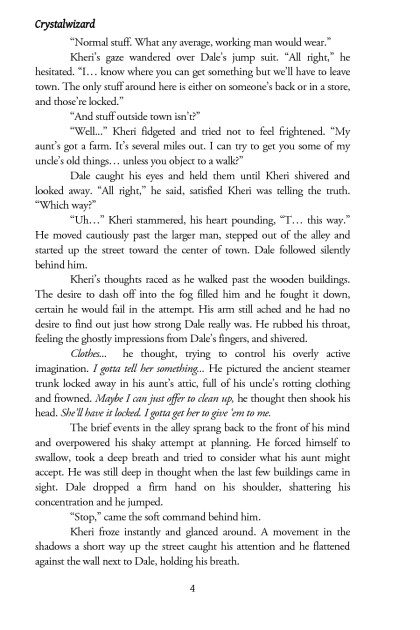 Crystalwizard

"Normal stuff. What any average, working man would wear."

Kheri's gaze wandered over Dale's jump suit. "All right," he hesitated. "I… know where you can get something but we'll have to leave town. The only stuff around here is either on someone's back or in a store, and those're locked."

"And stuff outside town isn't?"

"Well..." Kheri fidgeted and tried not to feel frightened. "My aunt's got a farm. It's several miles out. I can try to get you some of my uncle's old things… unless you object to a walk?"

Dale caught his eyes and held them until Kheri shivered and looked away. "All right," he said, satisfied Kheri was telling the truth. "Which way?"

"Uh…" Kheri stammered, his heart pounding, "T… this way." He moved cautiously past the larger man, stepped out of the alley and started up the street toward the center of town. Dale followed silently behind him.

Kheri's thoughts raced as he walked past the wooden buildings. The desire to dash off into the fog filled him and he fought it down, certain he would fail in the attempt. His arm still ached and he had no desire to find out just how strong Dale really was. He rubbed his throat, feeling the ghostly impressions from Dale's fingers, and shivered.

Clothes... he thought, trying to control his overly active imagination. I gotta tell her something... He pictured the ancient steamer trunk locked away in his aunt's attic, full of his uncle's rotting clothing and frowned. Maybe I can just offer to clean up, he thought then shook his head. She'll have it locked. I gotta get her to give 'em to me.

The brief events in the alley sprang back to the front of his mind and overpowered his shaky attempt at planning. He forced himself to swallow, took a deep breath and tried to consider what his aunt might accept. He was still deep in thought when the last few buildings came in sight. Dale dropped a firm hand on his shoulder, shattering his concentration and he jumped.

"Stop," came the soft command behind him.

Kheri froze instantly and glanced around. A movement in the shadows a short way up the street caught his attention and he flattened against the wall next to Dale, holding his breath.

4